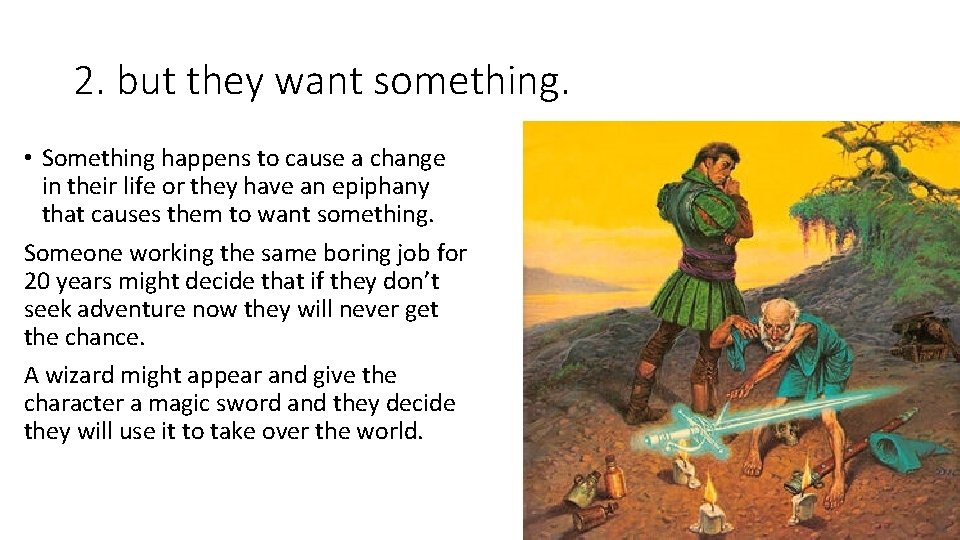 2. but they want something.

• Something happens to cause a change in their life or they have an epiphany that causes them to want something.

Someone working the same boring job for 20 years might decide that if they don't seek adventure now they will never get the chance.

A wizard might appear and give the character a magic sword and they decide they will use it to take over the world.